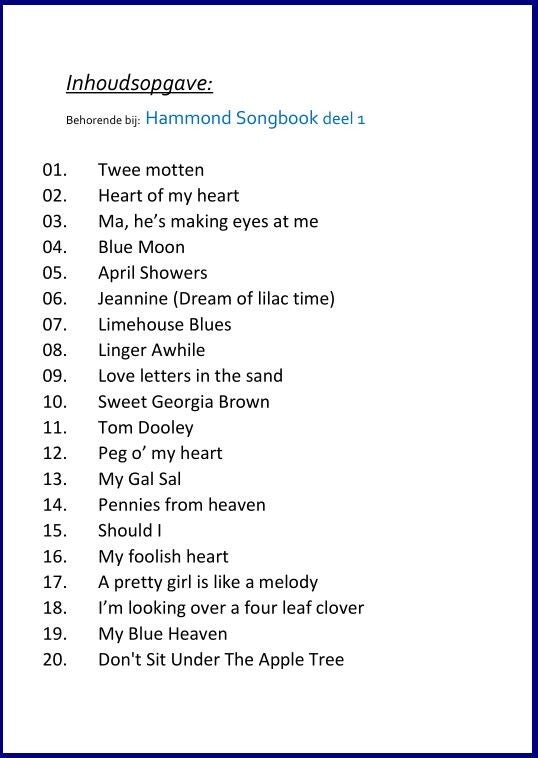 Inhoudsopgave:

Behorende bij: Hammond Songbook deel 1

01. Twee motten
02. Heart of my heart
03. Ma, he's making eyes at me
04. Blue Moon
05. April Showers
06. Jeannine (Dream of lilac time)
07. Limehouse Blues
08. Linger Awhile
09. Love letters in the sand
10. Sweet Georgia Brown
11. Tom Dooley
12. Peg o' my heart
13. My Gal Sal
14. Pennies from heaven
15. Should I
16. My foolish heart
17. A pretty girl is like a melody
18. I'm looking over a four leaf clover
19. My Blue Heaven
20. Don't Sit Under The Apple Tree